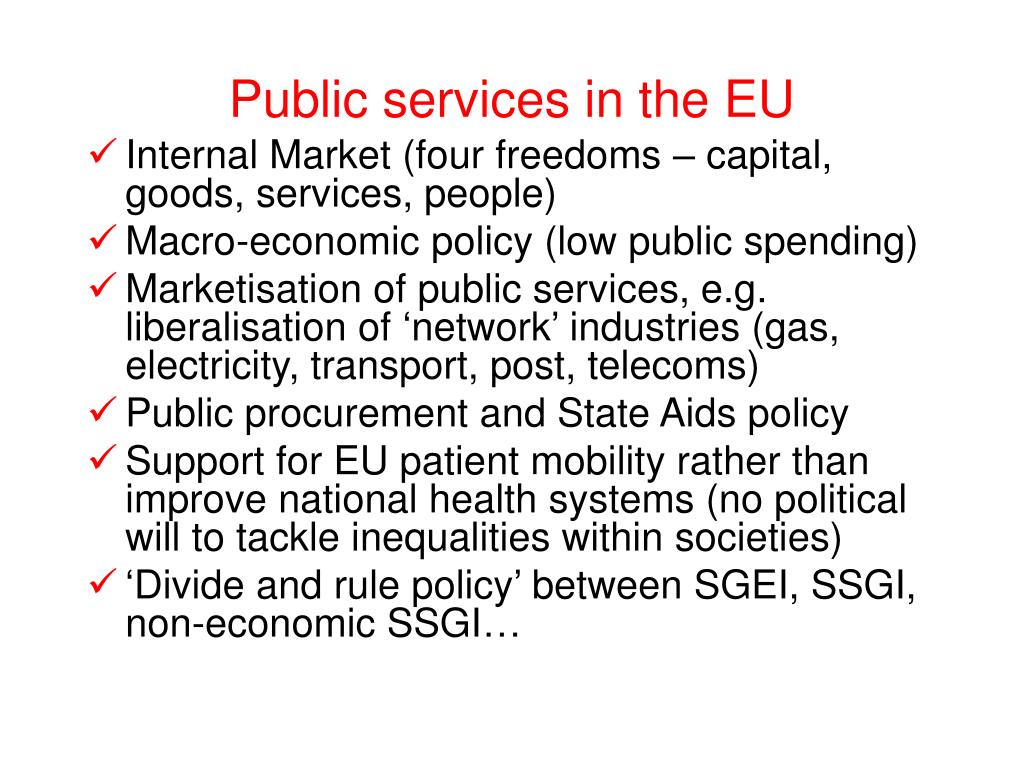 Public services in the EU

✓ Internal Market (four freedoms – capital, goods, services, people)
✓ Macro-economic policy (low public spending)
✓ Marketisation of public services, e.g. liberalisation of ‘network’ industries (gas, electricity, transport, post, telecoms)
✓ Public procurement and State Aids policy
✓ Support for EU patient mobility rather than improve national health systems (no political will to tackle inequalities within societies)
✓ ‘Divide and rule policy’ between SGEI, SSGI, non-economic SSGI…